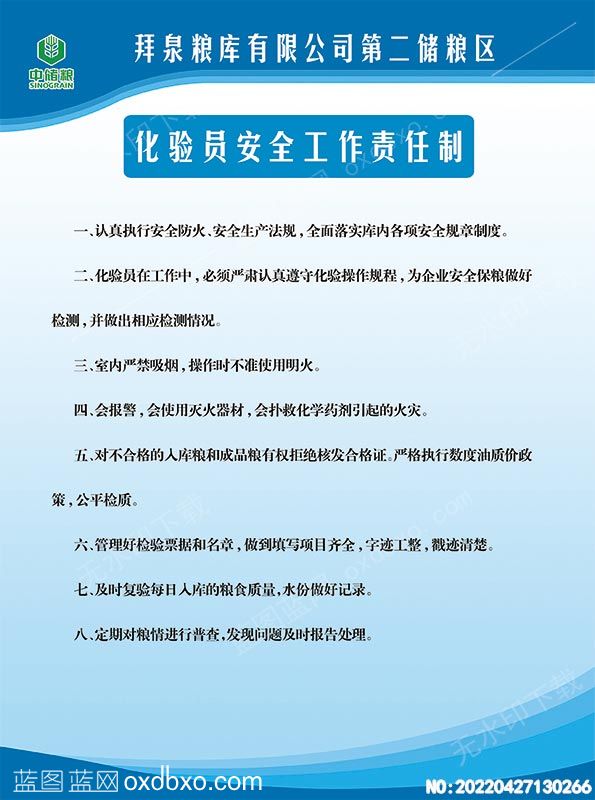 中储粮
SINOGRAIN

拜泉粮库有限公司第二储粮区

化验员安全工作责任制

一、认真执行安全防火、安全生产法规，全面落实库内各项安全规章制度。

二、化验员在工作中，必须严肃认真遵守化验操作规程，为企业安全保粮做好检测，并做出相应检测情况。

三、室内严禁吸烟，操作时不准使用明火。

四、会报警，会使用灭火器材，会扑救化学药剂引起的火灾。

五、对不合格的入库粮和成品粮有权拒绝核发合格证。严格执行数度油质价政策，公平检质。

六、管理好检验票据和名章，做到填写项目齐全，字迹工整，戳迹清楚。

七、及时复验每日入库的粮食质量，水份做好记录。

八、定期对粮情进行普查，发现问题及时报告处理。

无水印下载

蓝图蓝网 oxdbxo.com

NO:20220427130266